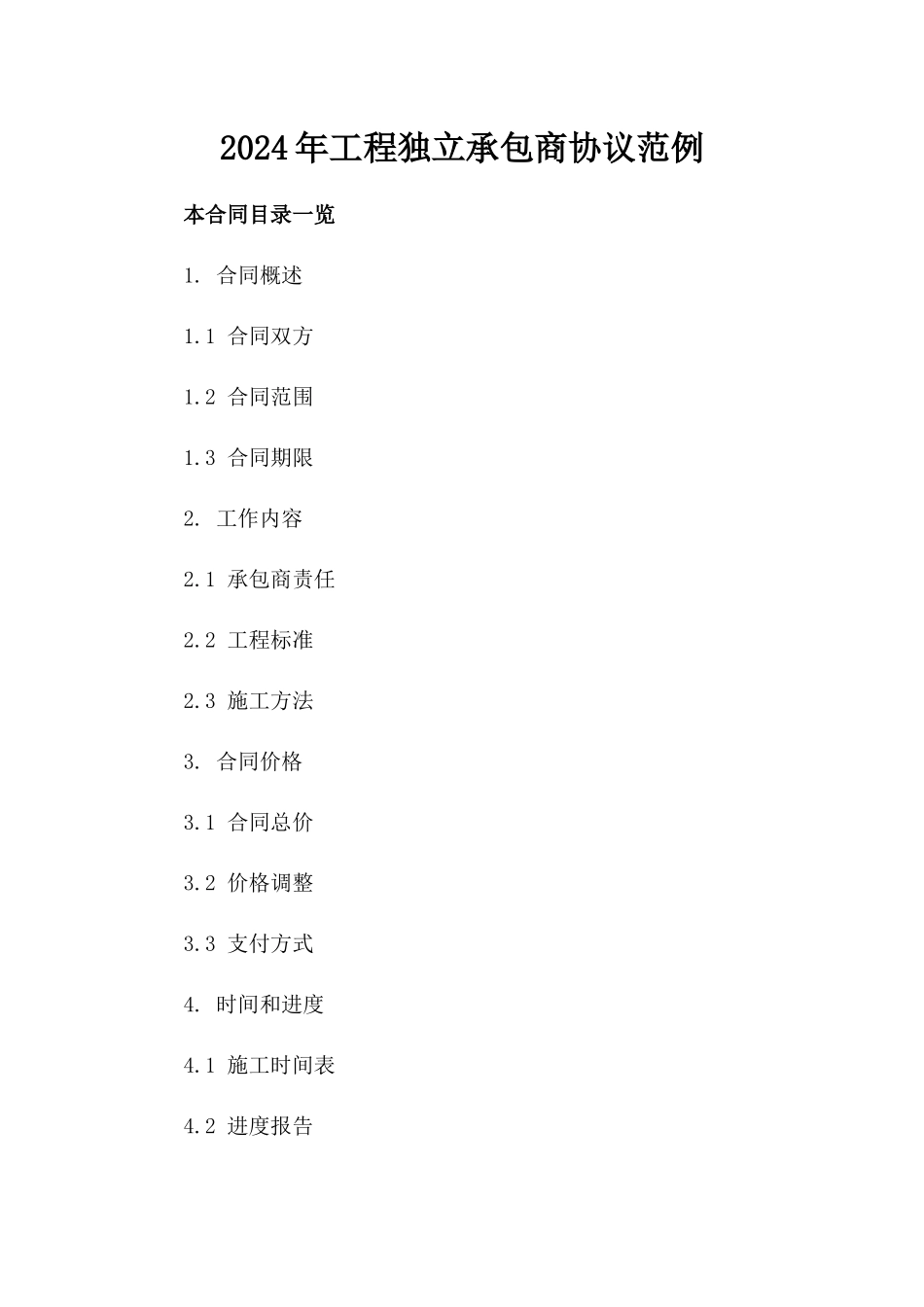 2024年工程独立承包商协议范例

本合同目录一览

1. 合同概述

1.1 合同双方

1.2 合同范围

1.3 合同期限

2. 工作内容

2.1 承包商责任

2.2 工程标准

2.3 施工方法

3. 合同价格

3.1 合同总价

3.2 价格调整

3.3 支付方式

4. 时间和进度

4.1 施工时间表

4.2 进度报告